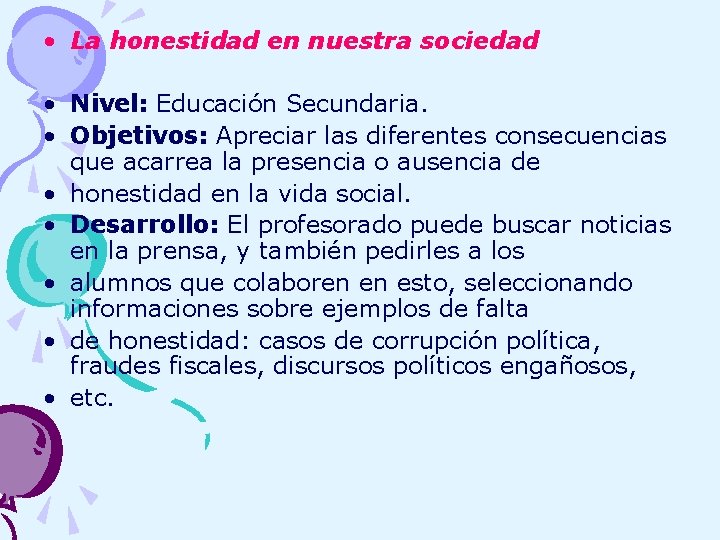 • La honestidad en nuestra sociedad

• Nivel: Educación Secundaria.
• Objetivos: Apreciar las diferentes consecuencias que acarrea la presencia o ausencia de
• honestidad en la vida social.
• Desarrollo: El profesorado puede buscar noticias en la prensa, y también pedirles a los
• alumnos que colaboren en esto, seleccionando informaciones sobre ejemplos de falta
• de honestidad: casos de corrupción política, fraudes fiscales, discursos políticos engañosos,
• etc.